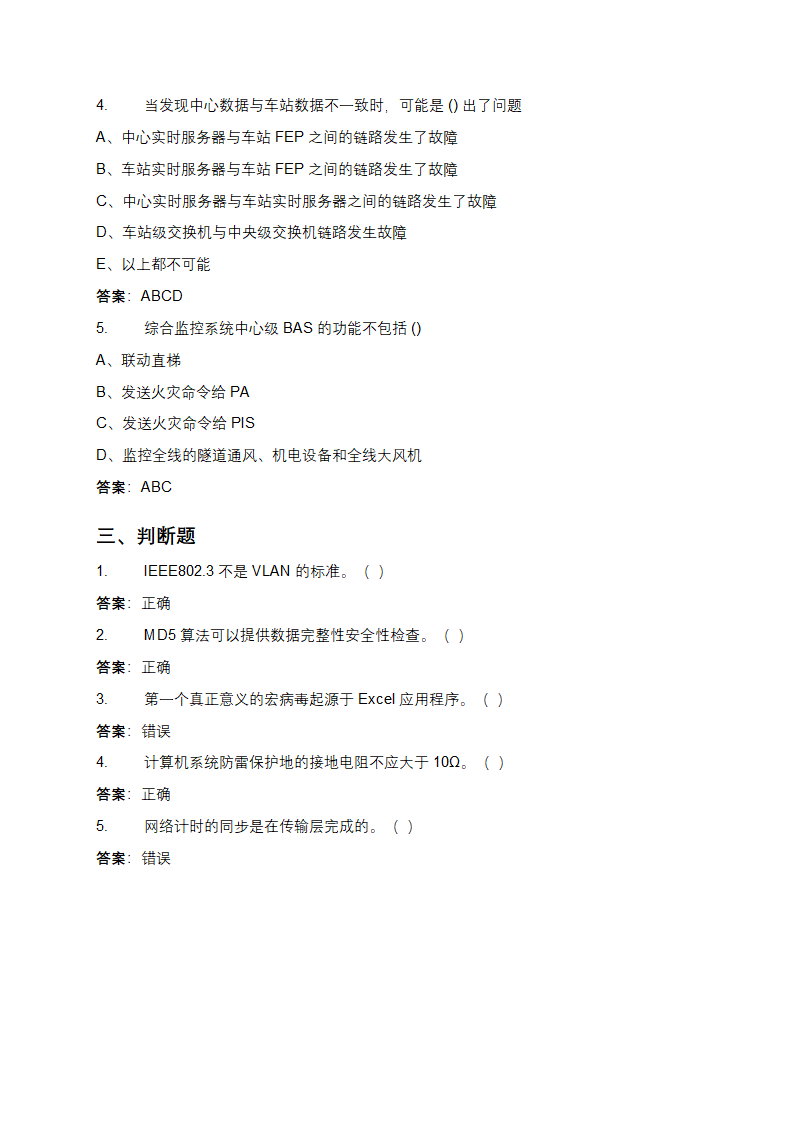 4. 当发现中心数据与车站数据不一致时，可能是 () 出了问题

A、中心实时服务器与车站 FEP 之间的链路发生了故障

B、车站实时服务器与车站 FEP 之间的链路发生了故障

C、中心实时服务器与车站实时服务器之间的链路发生了故障

D、车站级交换机与中央级交换机链路发生故障

E、以上都不可能

答案：ABCD

5. 综合监控系统中心级 BAS 的功能不包括 ()

A、联动直梯

B、发送火灾命令给 PA

C、发送火灾命令给 PIS

D、监控全线的隧道通风、机电设备和全线大风机

答案：ABC

三、判断题

1. IEEE802.3 不是 VLAN 的标准。（ ）

答案：正确

2. MD5 算法可以提供数据完整性安全性检查。（ ）

答案：正确

3. 第一个真正意义的宏病毒起源于 Excel 应用程序。（ ）

答案：错误

4. 计算机系统防雷保护地的接地电阻不应大于 10Ω。（ ）

答案：正确

5. 网络计时的同步是在传输层完成的。（ ）

答案：错误